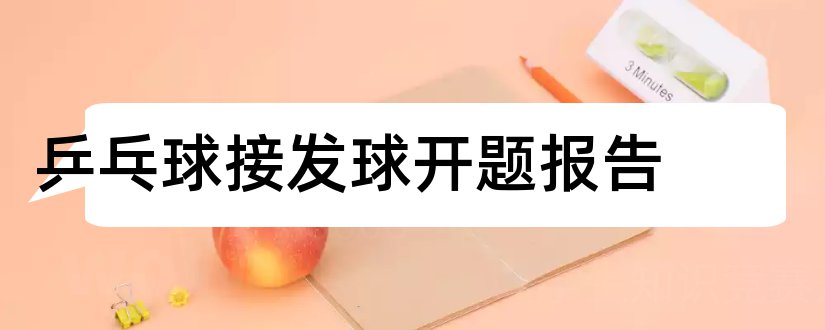 3 Minutes

乒乓球接发球开题报告